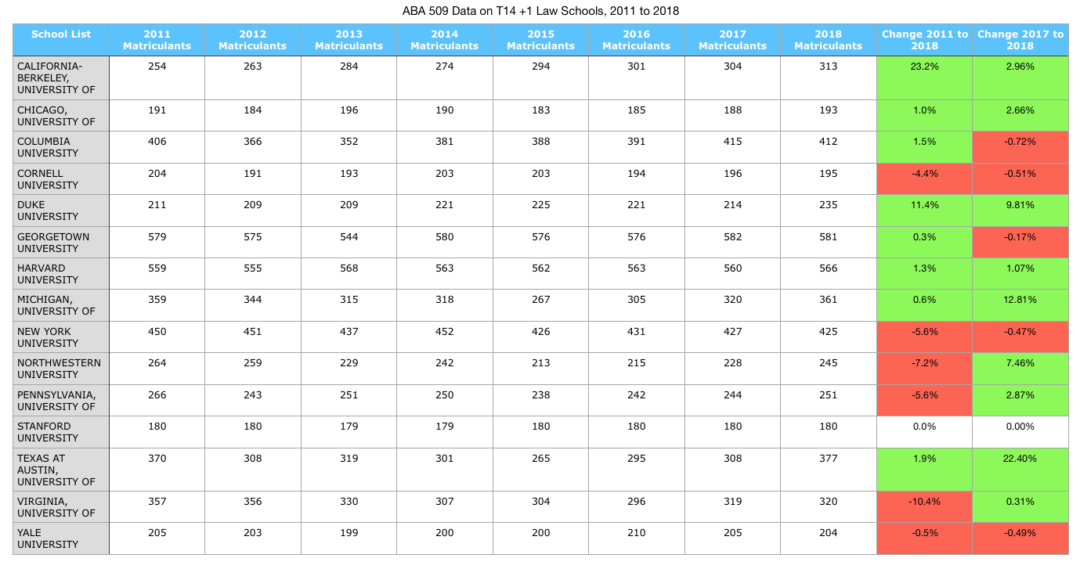 ABA 509 Data on T14 +1 Law Schools, 2011 to 2018

| School List | 2011 Matriculants | 2012 Matriculants | 2013 Matriculants | 2014 Matriculants | 2015 Matriculants | 2016 Matriculants | 2017 Matriculants | 2018 Matriculants | Change 2011 to 2018 | Change 2017 to 2018 |
|---|---|---|---|---|---|---|---|---|---|---|
| CALIFORNIA-BERKELEY, UNIVERSITY OF | 254 | 263 | 284 | 274 | 294 | 301 | 304 | 313 | 23.2% | 2.96% |
| CHICAGO, UNIVERSITY OF | 191 | 184 | 196 | 190 | 183 | 185 | 188 | 193 | 1.0% | 2.66% |
| COLUMBIA UNIVERSITY | 406 | 366 | 352 | 381 | 388 | 391 | 415 | 412 | 1.5% | -0.72% |
| CORNELL UNIVERSITY | 204 | 191 | 193 | 203 | 203 | 194 | 196 | 195 | -4.4% | -0.51% |
| DUKE UNIVERSITY | 211 | 209 | 209 | 221 | 225 | 221 | 214 | 235 | 11.4% | 9.81% |
| GEORGETOWN UNIVERSITY | 579 | 575 | 544 | 580 | 576 | 576 | 582 | 581 | 0.3% | -0.17% |
| HARVARD UNIVERSITY | 559 | 555 | 568 | 563 | 562 | 563 | 560 | 566 | 1.3% | 1.07% |
| MICHIGAN, UNIVERSITY OF | 359 | 344 | 315 | 318 | 267 | 305 | 320 | 361 | 0.6% | 12.81% |
| NEW YORK UNIVERSITY | 450 | 451 | 437 | 452 | 426 | 431 | 427 | 425 | -5.6% | -0.47% |
| NORTHWESTERN UNIVERSITY | 264 | 259 | 229 | 242 | 213 | 215 | 228 | 245 | -7.2% | 7.46% |
| PENNSYLVANIA, UNIVERSITY OF | 266 | 243 | 251 | 250 | 238 | 242 | 244 | 251 | -5.6% | 2.87% |
| STANFORD UNIVERSITY | 180 | 180 | 179 | 179 | 180 | 180 | 180 | 180 | 0.0% | 0.00% |
| TEXAS AT AUSTIN, UNIVERSITY OF | 370 | 308 | 319 | 301 | 265 | 295 | 308 | 377 | 1.9% | 22.40% |
| VIRGINIA, UNIVERSITY OF | 357 | 356 | 330 | 307 | 304 | 296 | 319 | 320 | -10.4% | 0.31% |
| YALE UNIVERSITY | 205 | 203 | 199 | 200 | 200 | 210 | 205 | 204 | -0.5% | -0.49% |